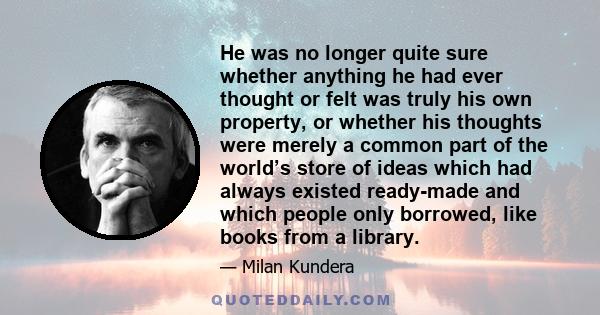 He was no longer quite sure whether anything he had ever thought or felt was truly his own property, or whether his thoughts were merely a common part of the world’s store of ideas which had always existed ready-made and which people only borrowed, like books from a library.

— Milan Kundera

QUOTEDDAILY.COM